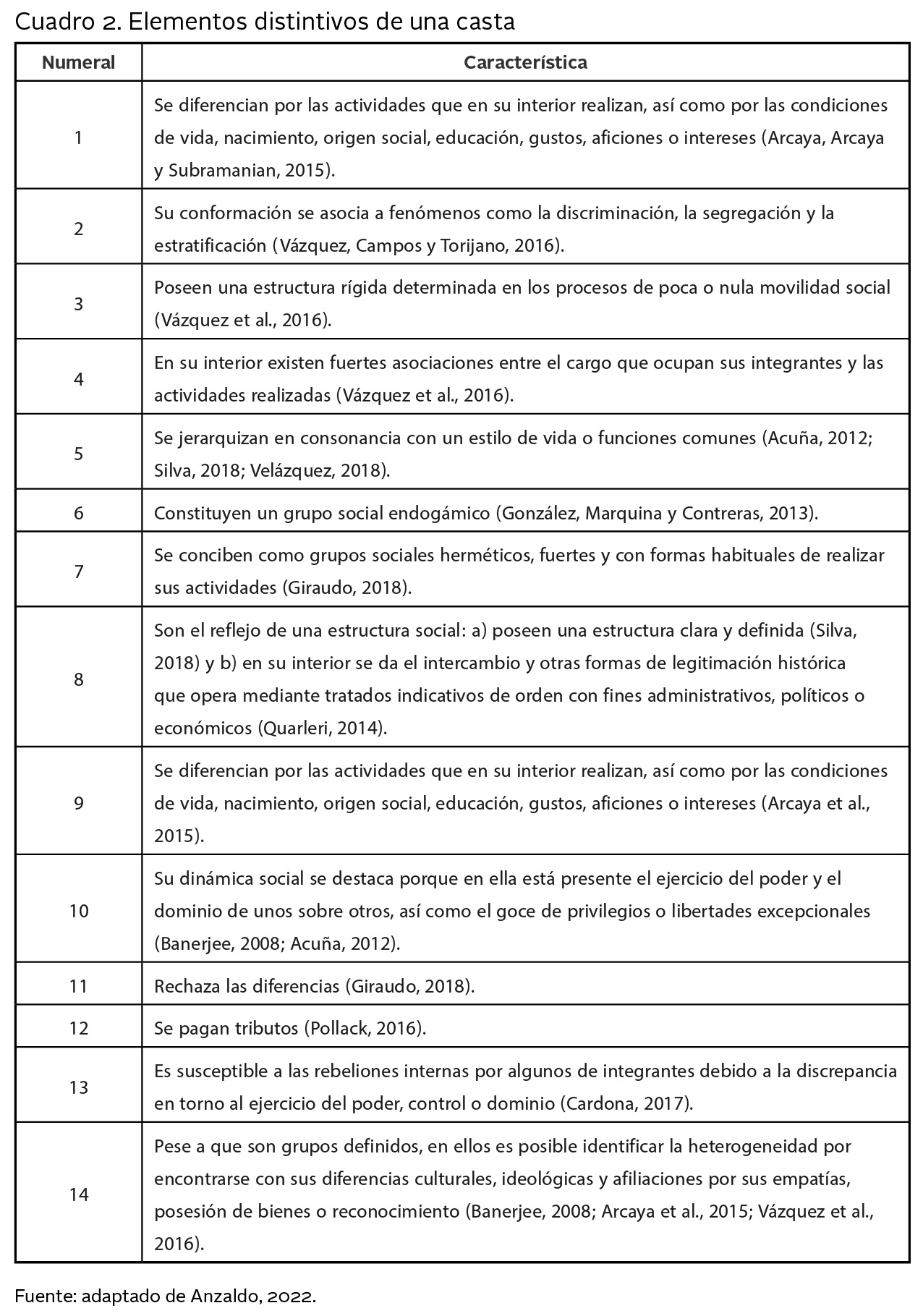 Cuadro 2. Elementos distintivos de una casta

| Numeral | Característica |
|---|---|
| 1 | Se diferencian por las actividades que en su interior realizan, así como por las condiciones de vida, nacimiento, origen social, educación, gustos, aficiones o intereses (Arcaya, Arcaya y Subramanian, 2015). |
| 2 | Su conformación se asocia a fenómenos como la discriminación, la segregación y la estratificación (Vázquez, Campos y Torijano, 2016). |
| 3 | Poseen una estructura rígida determinada en los procesos de poca o nula movilidad social (Vázquez et al., 2016). |
| 4 | En su interior existen fuertes asociaciones entre el cargo que ocupan sus integrantes y las actividades realizadas (Vázquez et al., 2016). |
| 5 | Se jerarquizan en consonancia con un estilo de vida o funciones comunes (Acuña, 2012; Silva, 2018; Velázquez, 2018). |
| 6 | Constituyen un grupo social endogámico (González, Marquina y Contreras, 2013). |
| 7 | Se conciben como grupos sociales herméticos, fuertes y con formas habituales de realizar sus actividades (Giraudo, 2018). |
| 8 | Son el reflejo de una estructura social: a) poseen una estructura clara y definida (Silva, 2018) y b) en su interior se da el intercambio y otras formas de legitimación histórica que opera mediante tratados indicativos de orden con fines administrativos, políticos o económicos (Quarleri, 2014). |
| 9 | Se diferencian por las actividades que en su interior realizan, así como por las condiciones de vida, nacimiento, origen social, educación, gustos, aficiones o intereses (Arcaya et al., 2015). |
| 10 | Su dinámica social se destaca porque en ella está presente el ejercicio del poder y el dominio de unos sobre otros, así como el goce de privilegios o libertades excepcionales (Banerjee, 2008; Acuña, 2012). |
| 11 | Rechaza las diferencias (Giraudo, 2018). |
| 12 | Se pagan tributos (Pollack, 2016). |
| 13 | Es susceptible a las rebeliones internas por algunos de integrantes debido a la discrepancia en torno al ejercicio del poder, control o dominio (Cardona, 2017). |
| 14 | Pese a que son grupos definidos, en ellos es posible identificar la heterogeneidad por encontrarse con sus diferencias culturales, ideológicas y afiliaciones por sus empatías, posesión de bienes o reconocimiento (Banerjee, 2008; Arcaya et al., 2015; Vázquez et al., 2016). |

Fuente: adaptado de Anzaldo, 2022.